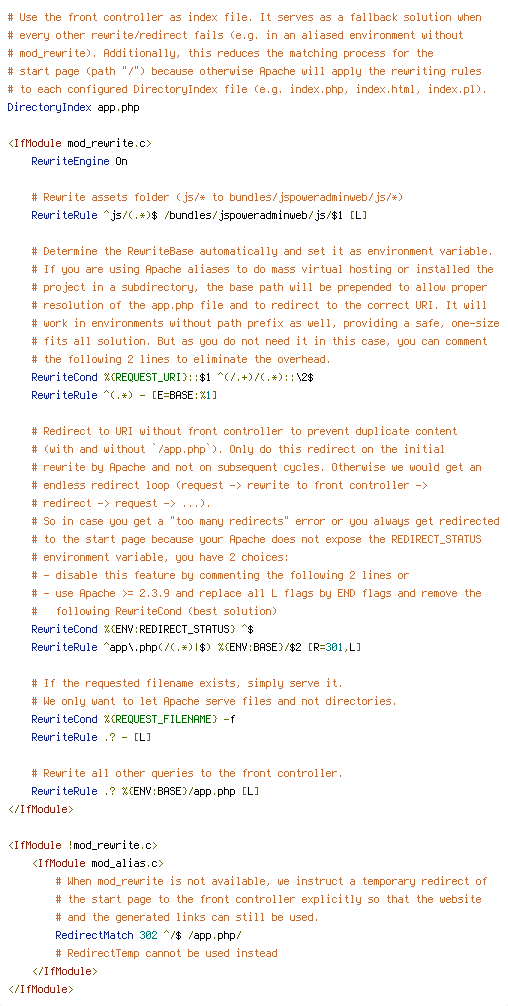 # Use the front controller as index file. It serves as a fallback solution when
# every other rewrite/redirect fails (e.g. in an aliased environment without
# mod_rewrite). Additionally, this reduces the matching process for the
# start page (path "/") because otherwise Apache will apply the rewriting rules
# to each configured DirectoryIndex file (e.g. index.php, index.html, index.pl).
DirectoryIndex app.php

<IfModule mod_rewrite.c>
    RewriteEngine On

    # Rewrite assets folder (js/* to bundles/jspoweradminweb/js/*)
    RewriteRule ^js/(.*)$ /bundles/jspoweradminweb/js/$1 [L]

    # Determine the RewriteBase automatically and set it as environment variable.
    # If you are using Apache aliases to do mass virtual hosting or installed the
    # project in a subdirectory, the base path will be prepended to allow proper
    # resolution of the app.php file and to redirect to the correct URI. It will
    # work in environments without path prefix as well, providing a safe, one-size
    # fits all solution. But as you do not need it in this case, you can comment
    # the following 2 lines to eliminate the overhead.
    RewriteCond %{REQUEST_URI}::$1 ^(/.+)/(.*)::\2$
    RewriteRule ^(.*) - [E=BASE:%1]

    # Redirect to URI without front controller to prevent duplicate content
    # (with and without `/app.php`). Only do this redirect on the initial
    # rewrite by Apache and not on subsequent cycles. Otherwise we would get an
    # endless redirect loop (request -> rewrite to front controller ->
    # redirect -> request -> ...).
    # So in case you get a "too many redirects" error or you always get redirected
    # to the start page because your Apache does not expose the REDIRECT_STATUS
    # environment variable, you have 2 choices:
    # - disable this feature by commenting the following 2 lines or
    # - use Apache >= 2.3.9 and replace all L flags by END flags and remove the
    #   following RewriteCond (best solution)
    RewriteCond %{ENV:REDIRECT_STATUS} ^$
    RewriteRule ^app\.php(/(.*)|$) %{ENV:BASE}/$2 [R=301,L]

    # If the requested filename exists, simply serve it.
    # We only want to let Apache serve files and not directories.
    RewriteCond %{REQUEST_FILENAME} -f
    RewriteRule .? - [L]

    # Rewrite all other queries to the front controller.
    RewriteRule .? %{ENV:BASE}/app.php [L]
</IfModule>

<IfModule !mod_rewrite.c>
    <IfModule mod_alias.c>
        # When mod_rewrite is not available, we instruct a temporary redirect of
        # the start page to the front controller explicitly so that the website
        # and the generated links can still be used.
        RedirectMatch 302 ^/$ /app.php/
        # RedirectTemp cannot be used instead
    </IfModule>
</IfModule>